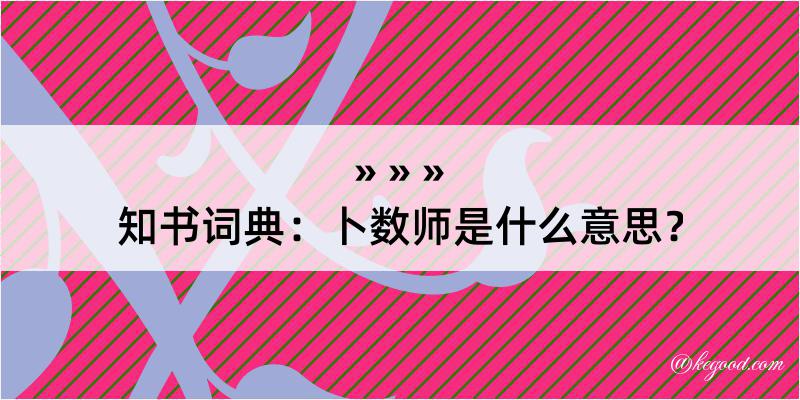 » » »
知书词典：卜数师是什么意思？

@kegood.com